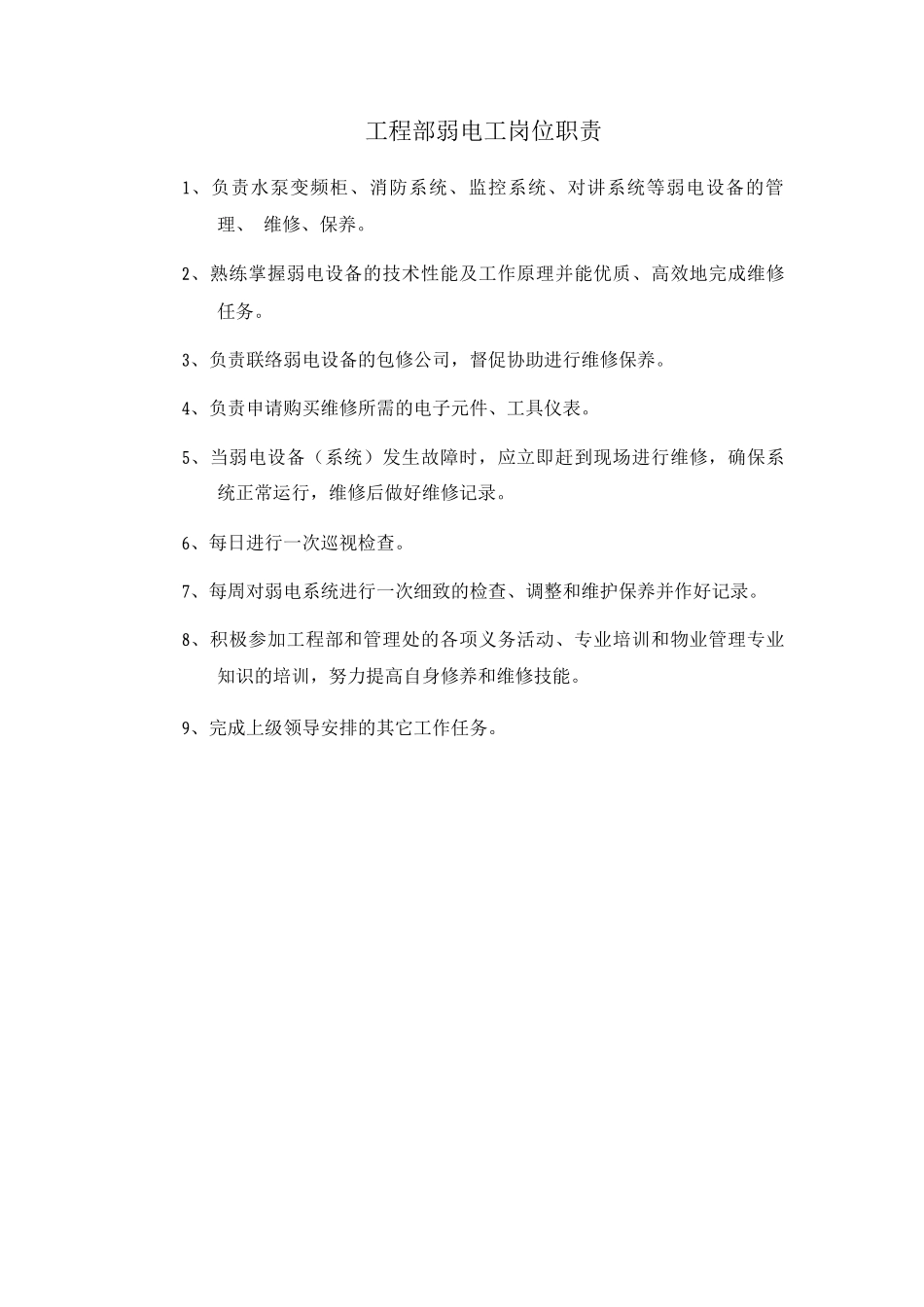 工程部弱电工岗位职责

1、负责水泵变频柜、消防系统、监控系统、对讲系统等弱电设备的管理、 维修、保养。

2、熟练掌握弱电设备的技术性能及工作原理并能优质、高效地完成维修任务。

3、负责联络弱电设备的包修公司，督促协助进行维修保养。

4、负责申请购买维修所需的电子元件、工具仪表。

5、当弱电设备（系统）发生故障时，应立即赶到现场进行维修，确保系统正常运行，维修后做好维修记录。

6、每日进行一次巡视检查。

7、每周对弱电系统进行一次细致的检查、调整和维护保养并作好记录。

8、积极参加工程部和管理处的各项义务活动、专业培训和物业管理专业知识的培训，努力提高自身修养和维修技能。

9、完成上级领导安排的其它工作任务。